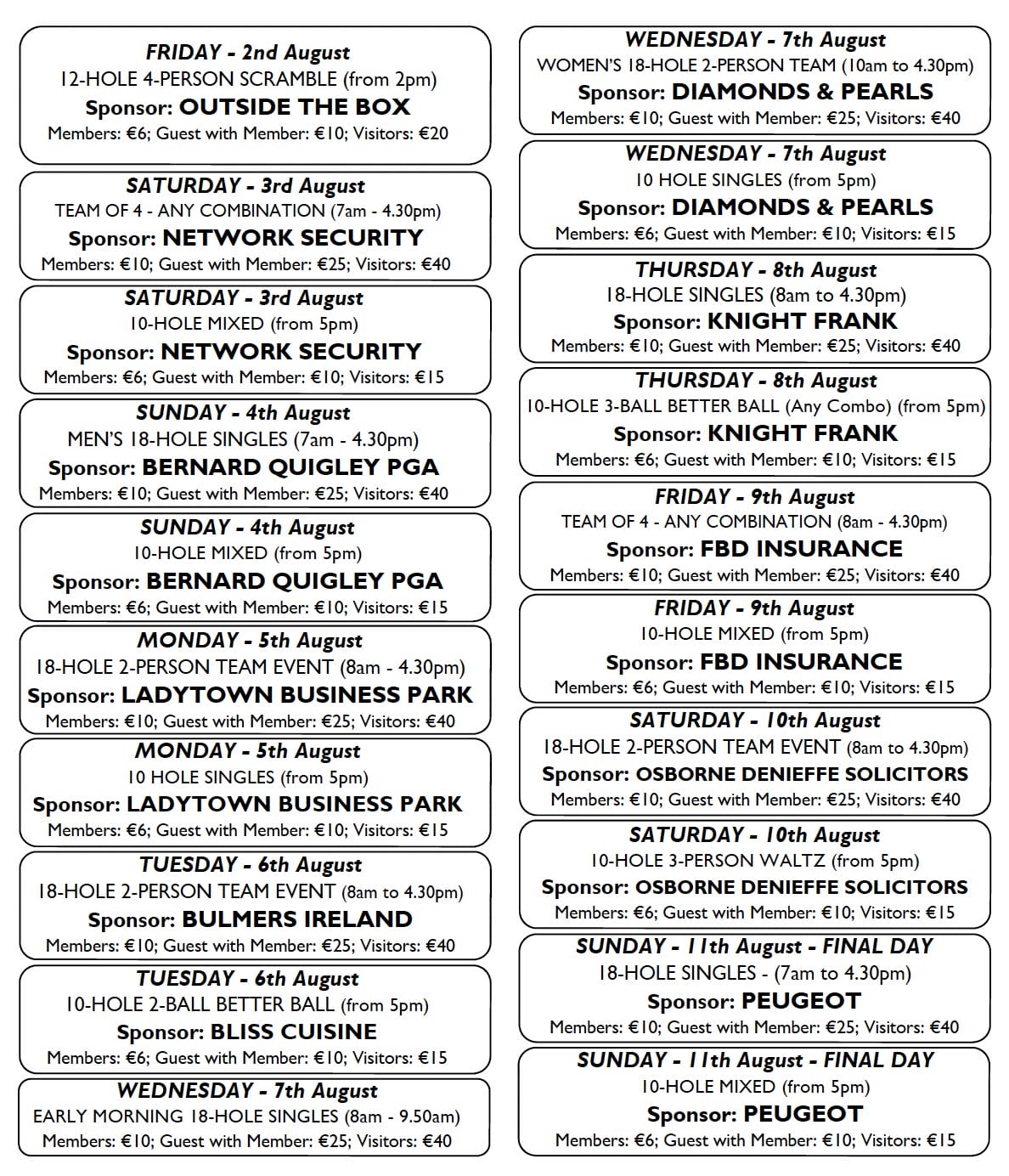 FRIDAY - 2nd August
12-HOLE 4-PERSON SCRAMBLE (from 2pm)
Sponsor: OUTSIDE THE BOX
Members: €6; Guest with Member: €10; Visitors: €20

SATURDAY - 3rd August
TEAM OF 4 - ANY COMBINATION (7am - 4.30pm)
Sponsor: NETWORK SECURITY
Members: €10; Guest with Member: €25; Visitors: €40

SATURDAY - 3rd August
10-HOLE MIXED (from 5pm)
Sponsor: NETWORK SECURITY
Members: €6; Guest with Member: €10; Visitors: €15

SUNDAY - 4th August
MEN'S 18-HOLE SINGLES (7am - 4.30pm)
Sponsor: BERNARD QUIGLEY PGA
Members: €10; Guest with Member: €25; Visitors: €40

SUNDAY - 4th August
10-HOLE MIXED (from 5pm)
Sponsor: BERNARD QUIGLEY PGA
Members: €6; Guest with Member: €10; Visitors: €15

MONDAY - 5th August
18-HOLE 2-PERSON TEAM EVENT (8am - 4.30pm)
Sponsor: LADYTOWN BUSINESS PARK
Members: €10; Guest with Member: €25; Visitors: €40

MONDAY - 5th August
10 HOLE SINGLES (from 5pm)
Sponsor: LADYTOWN BUSINESS PARK
Members: €6; Guest with Member: €10; Visitors: €15

TUESDAY - 6th August
18-HOLE 2-PERSON TEAM EVENT (8am to 4.30pm)
Sponsor: BULMERS IRELAND
Members: €10; Guest with Member: €25; Visitors: €40

TUESDAY - 6th August
10-HOLE 2-BALL BETTER BALL (from 5pm)
Sponsor: BLISS CUISINE
Members: €6; Guest with Member: €10; Visitors: €15

WEDNESDAY - 7th August
EARLY MORNING 18-HOLE SINGLES (8am - 9.50am)
Members: €10; Guest with Member: €25; Visitors: €40

WEDNESDAY - 7th August
WOMEN'S 18-HOLE 2-PERSON TEAM (10am to 4.30pm)
Sponsor: DIAMONDS & PEARLS
Members: €10; Guest with Member: €25; Visitors: €40

WEDNESDAY - 7th August
10 HOLE SINGLES (from 5pm)
Sponsor: DIAMONDS & PEARLS
Members: €6; Guest with Member: €10; Visitors: €15

THURSDAY - 8th August
18-HOLE SINGLES (8am to 4.30pm)
Sponsor: KNIGHT FRANK
Members: €10; Guest with Member: €25; Visitors: €40

THURSDAY - 8th August
10-HOLE 3-BALL BETTER BALL (Any Combo) (from 5pm)
Sponsor: KNIGHT FRANK
Members: €6; Guest with Member: €10; Visitors: €15

FRIDAY - 9th August
TEAM OF 4 - ANY COMBINATION (8am - 4.30pm)
Sponsor: FBD INSURANCE
Members: €10; Guest with Member: €25; Visitors: €40

FRIDAY - 9th August
10-HOLE MIXED (from 5pm)
Sponsor: FBD INSURANCE
Members: €6; Guest with Member: €10; Visitors: €15

SATURDAY - 10th August
18-HOLE 2-PERSON TEAM EVENT (8am to 4.30pm)
Sponsor: OSBORNE DENIEFFE SOLICITORS
Members: €10; Guest with Member: €25; Visitors: €40

SATURDAY - 10th August
10-HOLE 3-PERSON WALTZ (from 5pm)
Sponsor: OSBORNE DENIEFFE SOLICITORS
Members: €6; Guest with Member: €10; Visitors: €15

SUNDAY - 11th August - FINAL DAY
18-HOLE SINGLES - (7am to 4.30pm)
Sponsor: PEUGEOT
Members: €10; Guest with Member: €25; Visitors: €40

SUNDAY - 11th August - FINAL DAY
10-HOLE MIXED (from 5pm)
Sponsor: PEUGEOT
Members: €6; Guest with Member: €10; Visitors: €15